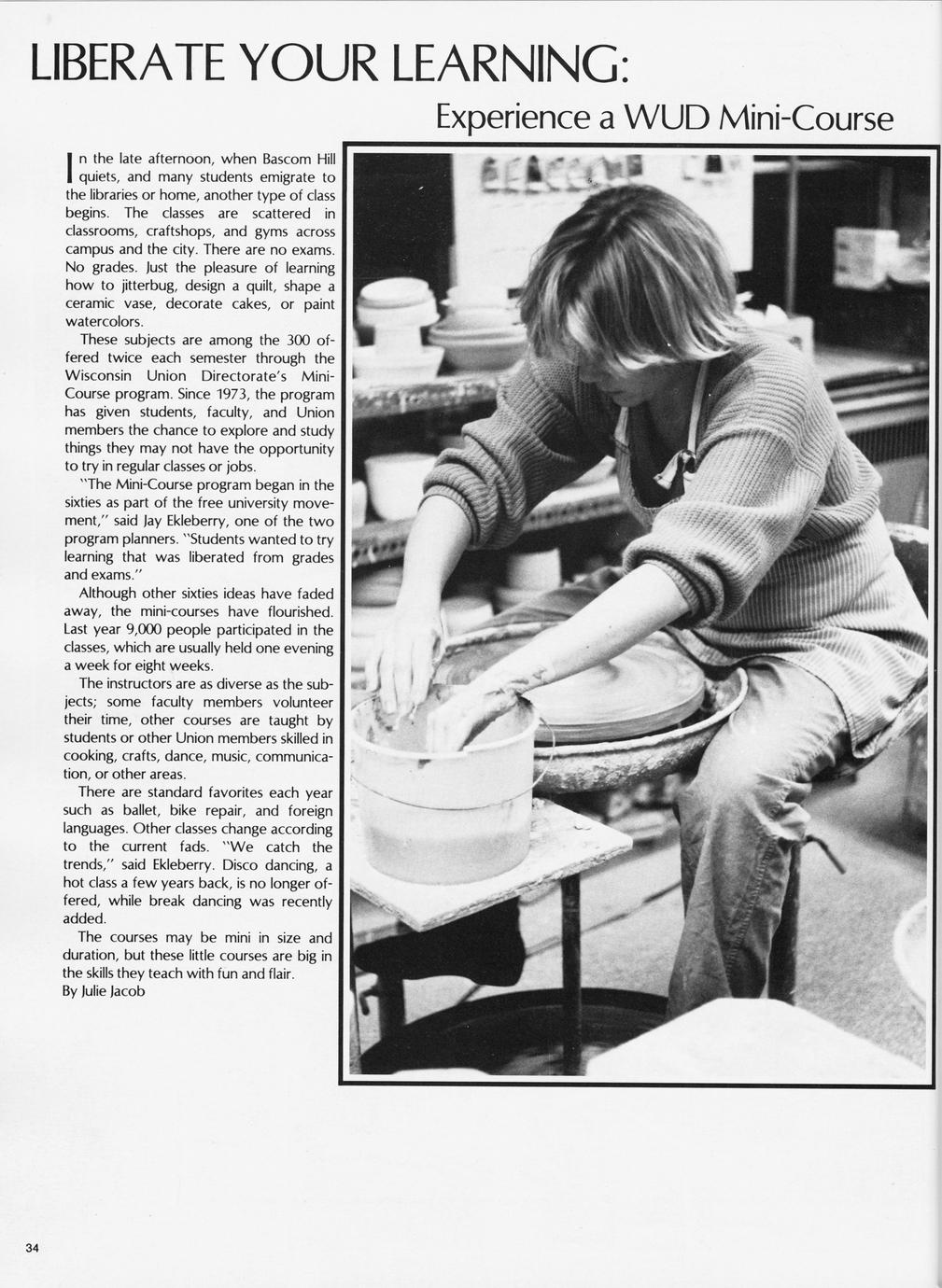 LIBERATE YOUR LEARNING:

Experience a WUD Mini-Course

In the late afternoon, when Bascom Hill quiets, and many students emigrate to the libraries or home, another type of class begins. The classes are scattered in classrooms, craftshops, and gyms across campus and the city. There are no exams. No grades. Just the pleasure of learning how to jitterbug, design a quilt, shape a ceramic vase, decorate cakes, or paint watercolors.

These subjects are among the 300 offered twice each semester through the Wisconsin Union Directorate's Mini-Course program. Since 1973, the program has given students, faculty, and Union members the chance to explore and study things they may not have the opportunity to try in regular classes or jobs.

"The Mini-Course program began in the sixties as part of the free university movement," said Jay Ekleberry, one of the two program planners. "Students wanted to try learning that was liberated from grades and exams."

Although other sixties ideas have faded away, the mini-courses have flourished. Last year 9,000 people participated in the classes, which are usually held one evening a week for eight weeks.

The instructors are as diverse as the subjects; some faculty members volunteer their time, other courses are taught by students or other Union members skilled in cooking, crafts, dance, music, communication, or other areas.

There are standard favorites each year such as ballet, bike repair, and foreign languages. Other classes change according to the current fads. "We catch the trends," said Ekleberry. Disco dancing, a hot class a few years back, is no longer offered, while break dancing was recently added.

The courses may be mini in size and duration, but these little courses are big in the skills they teach with fun and flair.
By Julie Jacob

34